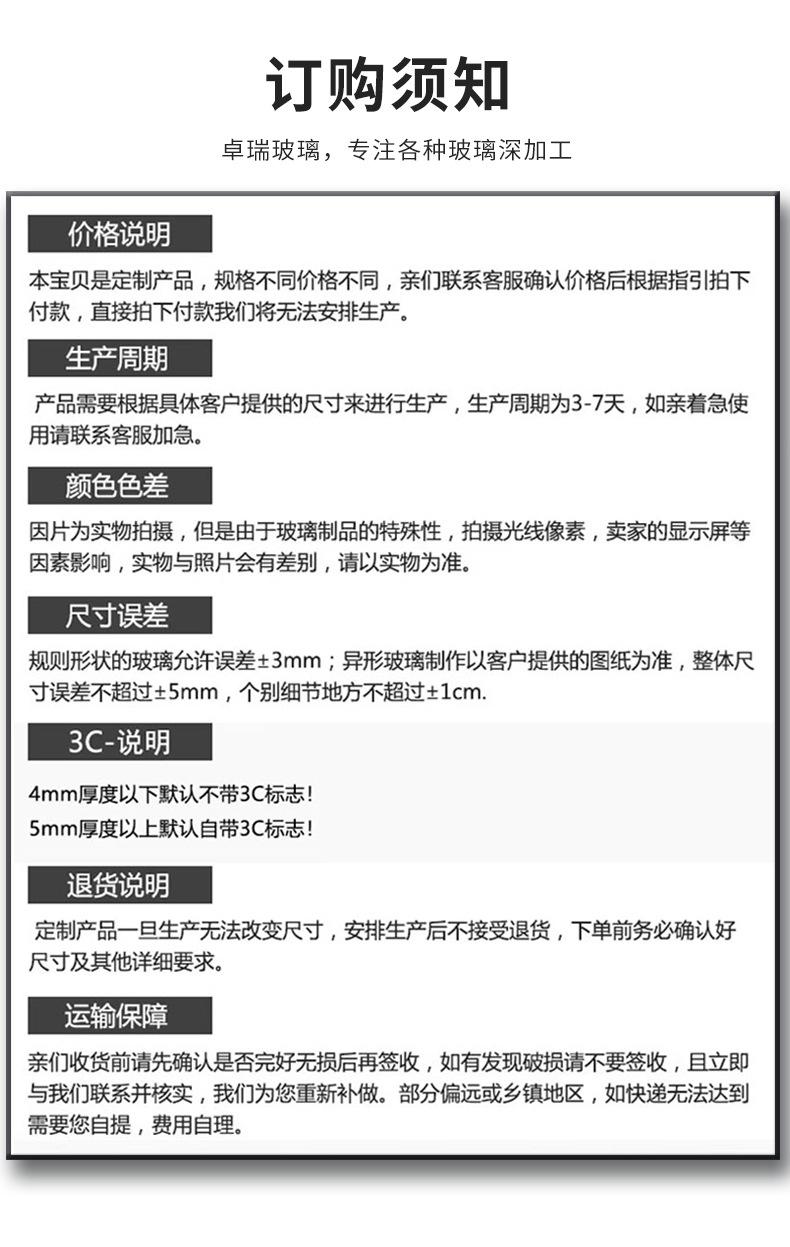 订购须知

卓瑞玻璃，专注各种玻璃深加工

价格说明

本宝贝是定制产品，规格不同价格不同，亲们联系客服确认价格后根据指引拍下付款，直接拍下付款我们将无法安排生产。

生产周期

产品需要根据具体客户提供的尺寸来进行生产，生产周期为3-7天，如亲着急使用请联系客服加急。

颜色色差

因片为实物拍摄，但是由于玻璃制品的特殊性，拍摄光线像素，卖家的显示屏等因素影响，实物与照片会有差别，请以实物为准。

尺寸误差

规则形状的玻璃允许误差±3mm；异形玻璃制作以客户提供的图纸为准，整体尺寸误差不超过±5mm，个别细节地方不超过±1cm.

3C-说明

4mm厚度以下默认不带3C标志!
5mm厚度以上默认自带3C标志!

退货说明

定制产品一旦生产无法改变尺寸，安排生产后不接受退货，下单前务必确认好尺寸及其他详细要求。

运输保障

亲们收货前请先确认是否完好无损后再签收，如有发现破损请不要签收，且立即与我们联系并核实，我们为您重新补做。部分偏远或乡镇地区，如快递无法达到需要您自提，费用自理。